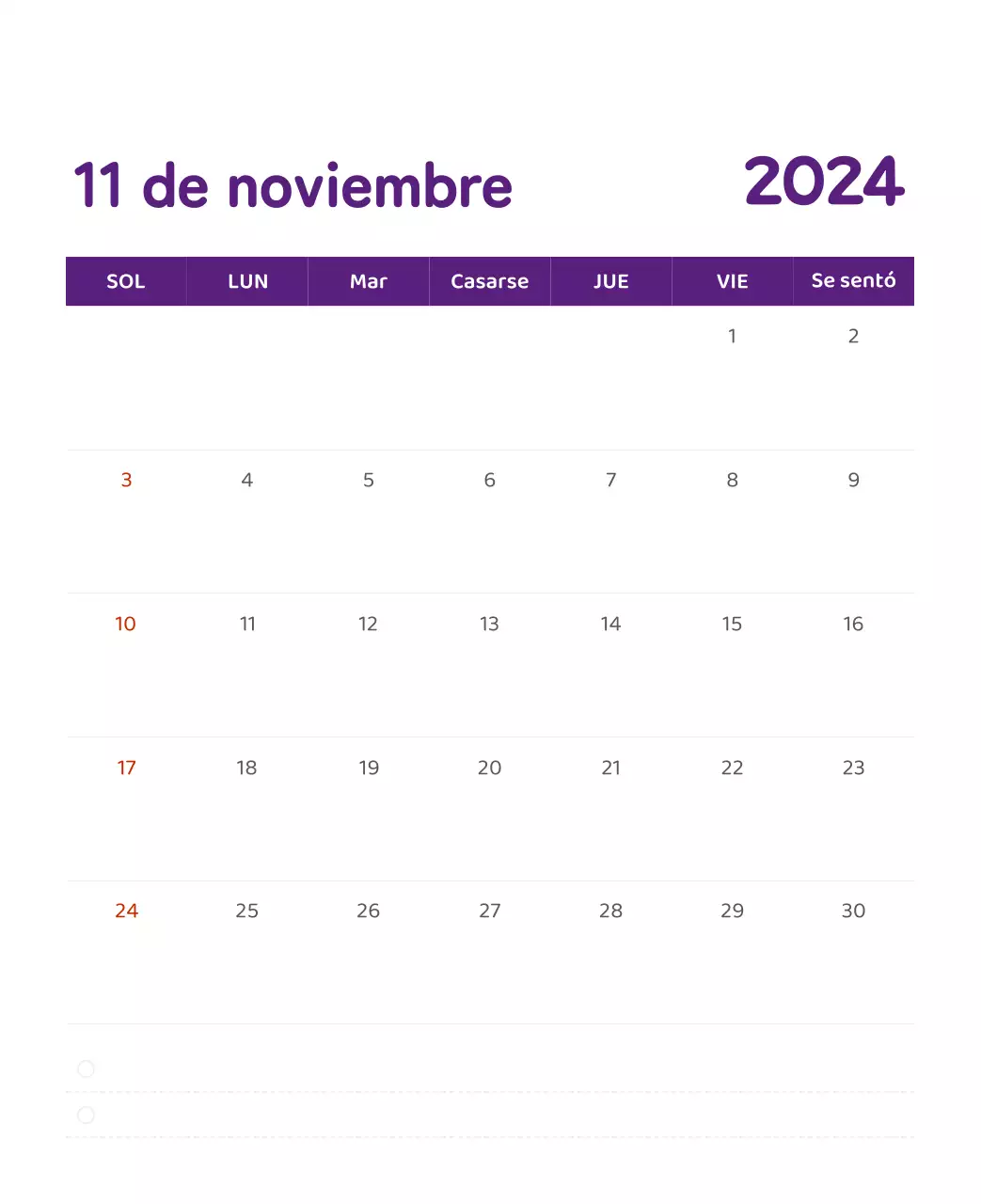 11 de noviembre

2024

| SOL | LUN | Mar | Casarse | JUE | VIE | Se sentó |
|---|---|---|---|---|---|---|
| | | | | | 1 | 2 |
| 3 | 4 | 5 | 6 | 7 | 8 | 9 |
| 10 | 11 | 12 | 13 | 14 | 15 | 16 |
| 17 | 18 | 19 | 20 | 21 | 22 | 23 |
| 24 | 25 | 26 | 27 | 28 | 29 | 30 |